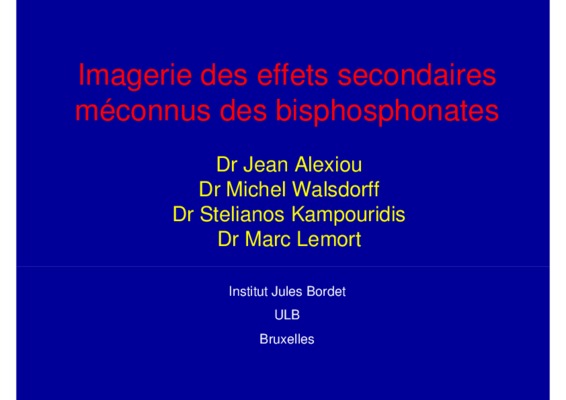 Imagerie des effets secondaires méconnus des bisphosphonates

Dr Jean Alexiou
Dr Michel Walsdorff
Dr Stelianos Kampouridis
Dr Marc Lemort

Institut Jules Bordet
ULB
Bruxelles